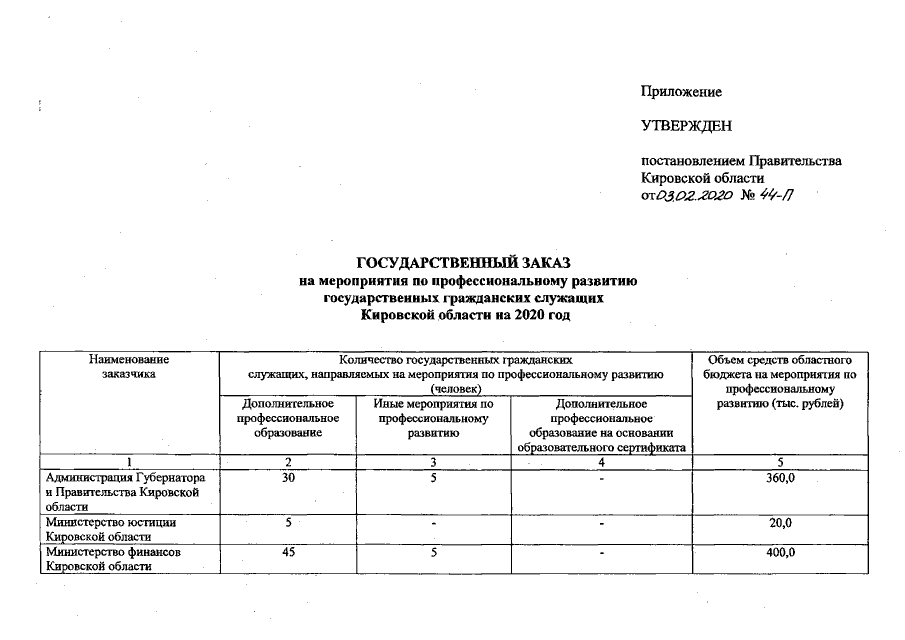 Приложение

УТВЕРЖДЕН

постановлением Правительства Кировской области от 03.02.2020 № 44-П

ГОСУДАРСТВЕННЫЙ ЗАКАЗ
на мероприятия по профессиональному развитию государственных гражданских служащих Кировской области на 2020 год

| Наименование заказчика | Количество государственных гражданских служащих, направляемых на мероприятия по профессиональному развитию (человек) | | | Объем средств областного бюджета на мероприятия по профессиональному развитию (тыс. рублей) |
|---|---|---|---|---|
| | Дополнительное профессиональное образование | Иные мероприятия по профессиональному развитию | Дополнительное профессиональное образование на основании образовательного сертификата | |
| 1 | 2 | 3 | 4 | 5 |
| Администрация Губернатора и Правительства Кировской области | 30 | 5 | - | 360,0 |
| Министерство юстиции Кировской области | 5 | - | - | 20,0 |
| Министерство финансов Кировской области | 45 | 5 | - | 400,0 |